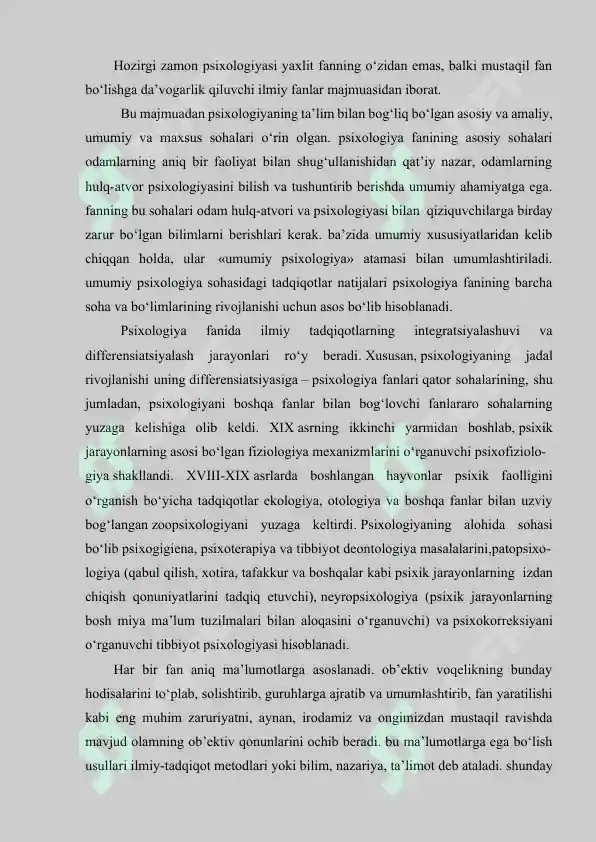 Hozirgi zamon psixologiyasi yaxlit fanning o'zidan emas, balki mustaqil fan bo'lishga da'vogarlik qiluvchi ilmiy fanlar majmuasidan iborat.

Bu majmuadan psixologiyaning ta'lim bilan bog'liq bo'lgan asosiy va amaliy, umumiy va maxsus sohalari o'rin olgan. psixologiya fanining asosiy sohalari odamlarning aniq bir faoliyat bilan shug'ullanishidan qat'iy nazar, odamlarning hulq-atvor psixologiyasini bilish va tushuntirib berishda umumiy ahamiyatga ega. fanning bu sohalari odam hulq-atvori va psixologiyasi bilan qiziquvchilarga birday zarur bo'lgan bilimlarni berishlari kerak. ba'zida umumiy xususiyatlaridan kelib chiqqan holda, ular «umumiy psixologiya» atamasi bilan umumlashtiriladi. umumiy psixologiya sohasidagi tadqiqotlar natijalari psixologiya fanining barcha soha va bo'limlarining rivojlanishi uchun asos bo'lib hisoblanadi.

Psixologiya fanida ilmiy tadqiqotlarning integratsiyalashuvi va differensiatsiyalash jarayonlari ro'y beradi. Xususan, psixologiyaning jadal rivojlanishi uning differensiatsiyasiga – psixologiya fanlari qator sohalarining, shu jumladan, psixologiyani boshqa fanlar bilan bog'lovchi fanlararo sohalarning yuzaga kelishiga olib keldi. XIX asrning ikkinchi yarmidan boshlab, psixik jarayonlarning asosi bo'lgan fiziologiya mexanizmlarini o'rganuvchi psixofiziologiya shakllandi. XVIII-XIX asrlarda boshlangan hayvonlar psixik faolligini o'rganish bo'yicha tadqiqotlar ekologiya, otologiya va boshqa fanlar bilan uzviy bog'langan zoopsixologiyani yuzaga keltirdi. Psixologiyaning alohida sohasi bo'lib psixogigiena, psixoterapiya va tibbiyot deontologiya masalalarini,patopsixologiya (qabul qilish, xotira, tafakkur va boshqalar kabi psixik jarayonlarning izdan chiqish qonuniyatlarini tadqiq etuvchi), neyropsixologiya (psixik jarayonlarning bosh miya ma'lum tuzilmalari bilan aloqasini o'rganuvchi) va psixokorreksiyani o'rganuvchi tibbiyot psixologiyasi hisoblanadi.

Har bir fan aniq ma'lumotlarga asoslanadi. ob'ektiv voqelikning bunday hodisalarini to'plab, solishtirib, guruhlarga ajratib va umumlashtirib, fan yaratilishi kabi eng muhim zaruriyatni, aynan, irodamiz va ongimizdan mustaqil ravishda mavjud olamning ob'ektiv qonunlarini ochib beradi. bu ma'lumotlarga ega bo'lish usullari ilmiy-tadqiqot metodlari yoki bilim, nazariya, ta'limot deb ataladi. shunday